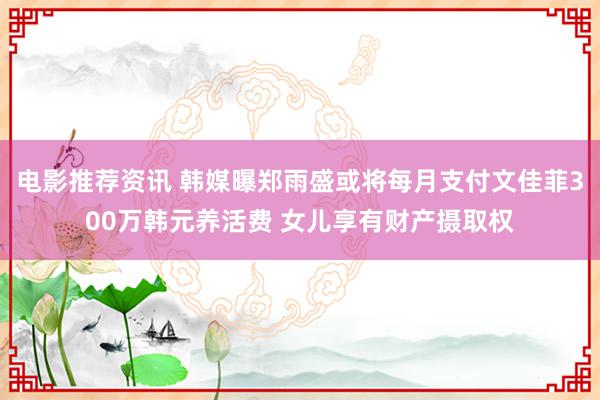 电影推荐资讯 韩媒曝郑雨盛或将每月支付文佳菲300万韩元养活费 女儿享有财产摄取权